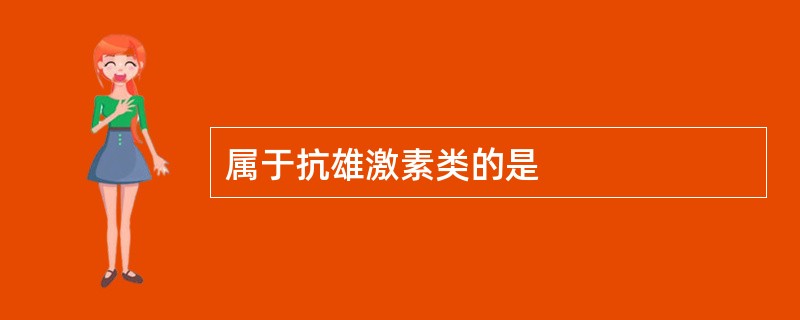 属于抗雄激素类的是